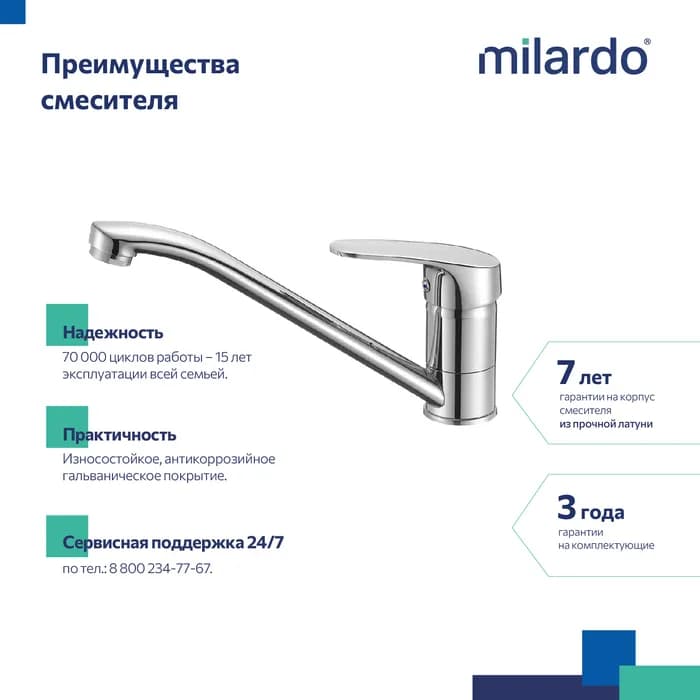 Преимущества смесителя

milardo®

Надежность
70 000 циклов работы – 15 лет эксплуатации всей семьей.

Практичность
Износостойкое, антикоррозийное гальваническое покрытие.

Сервисная поддержка 24/7
по тел.: 8 800 234-77-67.

7 лет
гарантии на корпус смесителя из прочной латуни

3 года
гарантии на комплектующие